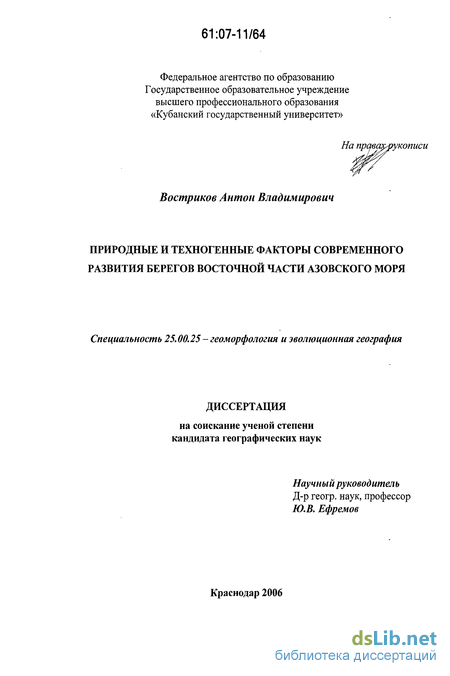 61:07-11/64

Федеральное агентство по образованию
Государственное образовательное учреждение
высшего профессионального образования
«Кубанский государственный университет»

На правах рукописи

Востриков Антон Владимирович

ПРИРОДНЫЕ И ТЕХНОГЕННЫЕ ФАКТОРЫ СОВРЕМЕННОГО РАЗВИТИЯ БЕРЕГОВ ВОСТОЧНОЙ ЧАСТИ АЗОВСКОГО МОРЯ

Специальность 25.00.25 – геоморфология и эволюционная география

ДИССЕРТАЦИЯ
на соискание ученой степени
кандидата географических наук

Научный руководитель
Д-р геогр. наук, профессор
Ю.В. Ефремов

Краснодар 2006

dsLib.net
библиотека диссертаций